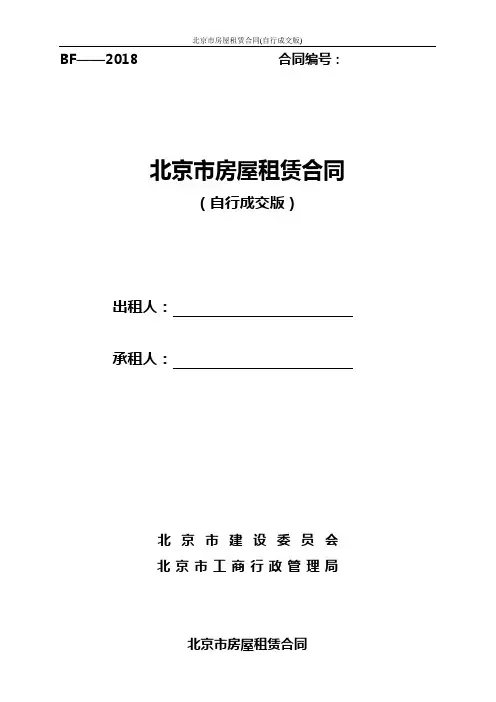 北京市房屋租赁合同(自行成交版)

BF——2018　　合同编号：

北京市房屋租赁合同

（自行成交版）

出租人：

承租人：

北京市建设委员会

北京市工商行政管理局

北京市房屋租赁合同